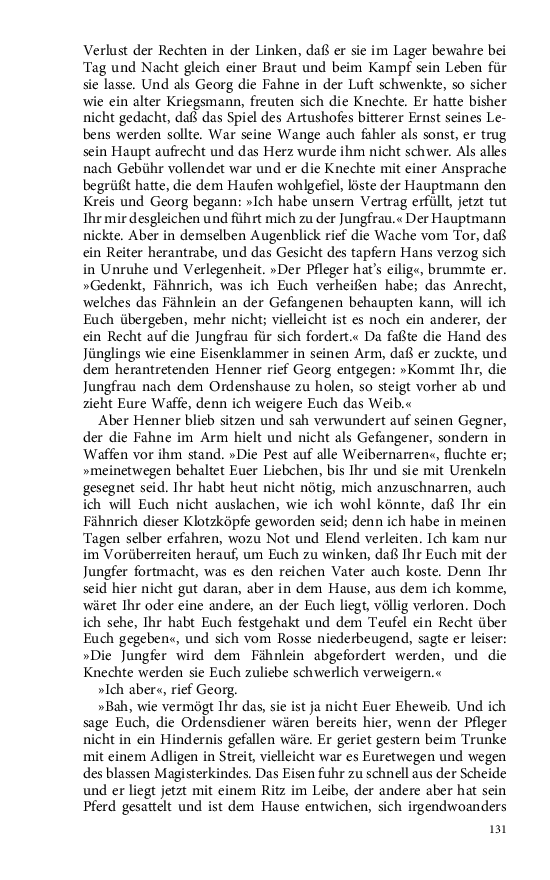 Verlust der Rechten in der Linken, daß er sie im Lager bewahre bei Tag und Nacht gleich einer Braut und beim Kampf sein Leben für sie lasse. Und als Georg die Fahne in der Luft schwenkte, so sicher wie ein alter Kriegsmann, freuten sich die Knechte. Er hatte bisher nicht gedacht, daß das Spiel des Artushofes bitterer Ernst seines Lebens werden sollte. War seine Wange auch fahler als sonst, er trug sein Haupt aufrecht und das Herz wurde ihm nicht schwer. Als alles nach Gebühr vollendet war und er die Knechte mit einer Ansprache begrüßt hatte, die dem Haufen wohlgefiel, löste der Hauptmann den Kreis und Georg begann: »Ich habe unsern Vertrag erfüllt, jetzt tut Ihr mir desgleichen und führt mich zu der Jungfrau.« Der Hauptmann nickte. Aber in demselben Augenblick rief die Wache vom Tor, daß ein Reiter herantrabe, und das Gesicht des tapfern Hans verzog sich in Unruhe und Verlegenheit. »Der Pfleger hat's eilig«, brummte er. »Gedenkt, Fähnrich, was ich Euch verheißen habe; das Anrecht, welches das Fähnlein an der Gefangenen behaupten kann, will ich Euch übergeben, mehr nicht; vielleicht ist es noch ein anderer, der ein Recht auf die Jungfrau für sich fordert.« Da faßte die Hand des Jünglings wie eine Eisenklammer in seinen Arm, daß er zuckte, und dem herantretenden Henner rief Georg entgegen: »Kommt Ihr, die Jungfrau nach dem Ordenshause zu holen, so steigt vorher ab und zieht Eure Waffe, denn ich weigere Euch das Weib.«

Aber Henner blieb sitzen und sah verwundert auf seinen Gegner, der die Fahne im Arm hielt und nicht als Gefangener, sondern in Waffen vor ihm stand. »Die Pest auf alle Weibernarren«, fluchte er; »meinetwegen behaltet Euer Liebchen, bis Ihr und sie mit Urenkeln gesegnet seid. Ihr habt heut nicht nötig, mich anzuschnarren, auch ich will Euch nicht auslachen, wie ich wohl könnte, daß Ihr ein Fähnrich dieser Klotzköpfe geworden seid; denn ich habe in meinen Tagen selber erfahren, wozu Not und Elend verleiten. Ich kam nur im Vorüberreiten herauf, um Euch zu winken, daß Ihr Euch mit der Jungfer fortmacht, was es den reichen Vater auch koste. Denn Ihr seid hier nicht gut daran, aber in dem Hause, aus dem ich komme, wäret Ihr oder eine andere, an der Euch liegt, völlig verloren. Doch ich sehe, Ihr habt Euch festgehakt und dem Teufel ein Recht über Euch gegeben«, und sich vom Rosse niederbeugend, sagte er leiser: »Die Jungfer wird dem Fähnlein abgefordert werden, und die Knechte werden sie Euch zuliebe schwerlich verweigern.«

»Ich aber«, rief Georg.

»Bah, wie vermögt Ihr das, sie ist ja nicht Euer Eheweib. Und ich sage Euch, die Ordensdiener wären bereits hier, wenn der Pfleger nicht in ein Hindernis gefallen wäre. Er geriet gestern beim Trunke mit einem Adligen in Streit, vielleicht war es Euretwegen und wegen des blassen Magisterkindes. Das Eisen fuhr zu schnell aus der Scheide und er liegt jetzt mit einem Ritz im Leibe, der andere aber hat sein Pferd gesattelt und ist dem Hause entwichen, sich irgendwoanders

131